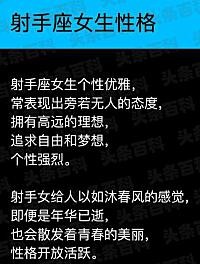 射手座女生性格

射手座女生个性优雅，
常表现出旁若无人的态度，
拥有高远的理想，
追求自由和梦想，
个性强烈。

射手女给人以如沐春风的感觉，
即便是年华已逝，
也会散发着青春的美丽，
性格开放活跃。

头条百科